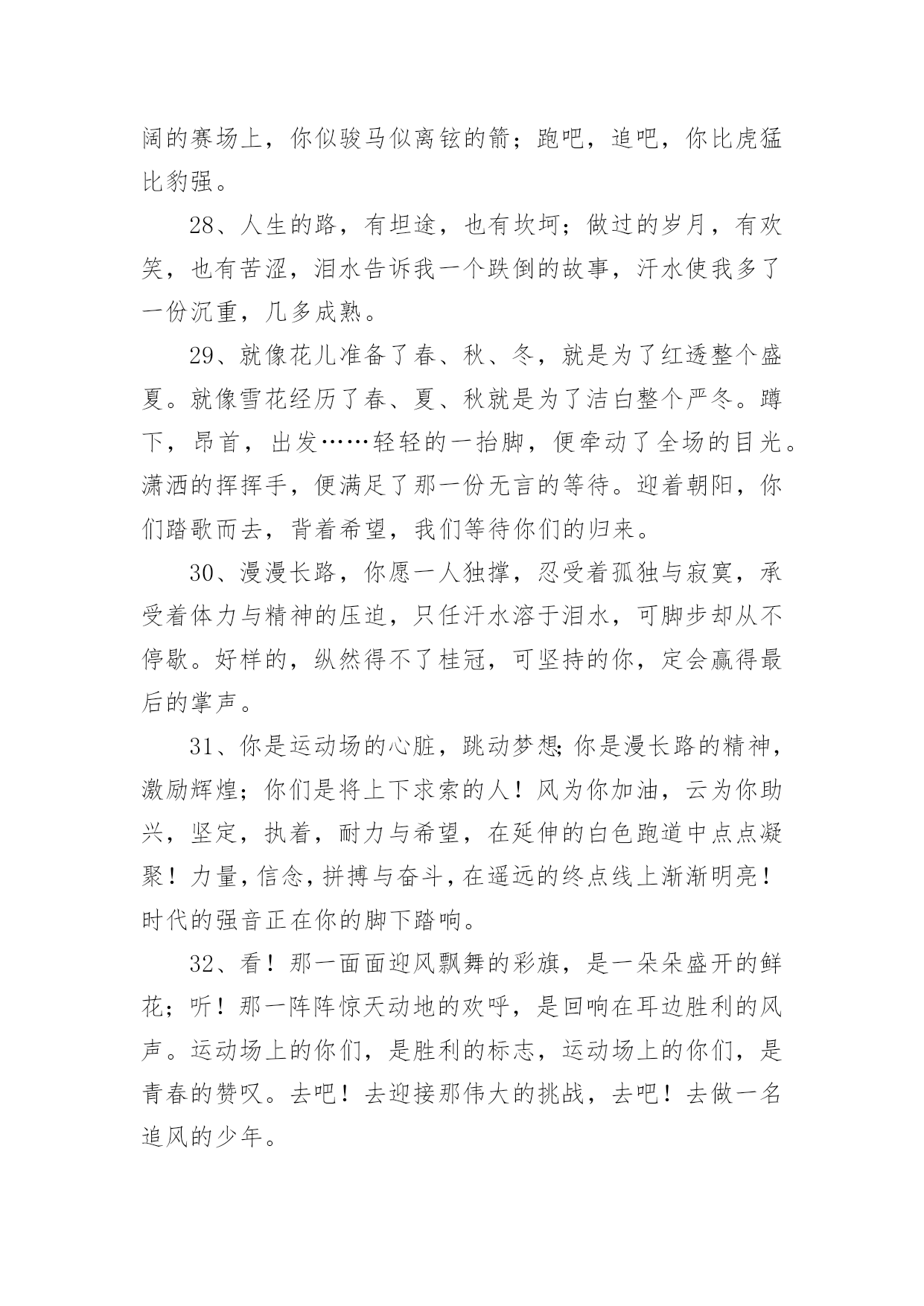 阔的赛场上，你似骏马似离铉的箭；跑吧，追吧，你比虎猛比豹强。

28、人生的路，有坦途，也有坎坷；做过的岁月，有欢笑，也有苦涩，泪水告诉我一个跌倒的故事，汗水使我多了一份沉重，几多成熟。

29、就像花儿准备了春、秋、冬，就是为了红透整个盛夏。就像雪花经历了春、夏、秋就是为了洁白整个严冬。蹲下，昂首，出发……轻轻的一抬脚，便牵动了全场的目光。潇洒的挥挥手，便满足了那一份无言的等待。迎着朝阳，你们踏歌而去，背着希望，我们等待你们的归来。

30、漫漫长路，你愿一人独撑，忍受着孤独与寂寞，承受着体力与精神的压迫，只任汗水溶于泪水，可脚步却从不停歇。好样的，纵然得不了桂冠，可坚持的你，定会赢得最后的掌声。

31、你是运动场的心脏，跳动梦想;你是漫长路的精神，激励辉煌；你们是将上下求索的人！风为你加油，云为你助兴，坚定，执着，耐力与希望，在延伸的白色跑道中点点凝聚！力量,信念,拼搏与奋斗,在遥远的终点线上渐渐明亮！时代的强音正在你的脚下踏响。

32、看！那一面面迎风飘舞的彩旗，是一朵朵盛开的鲜花；听！那一阵阵惊天动地的欢呼，是回响在耳边胜利的风声。运动场上的你们，是胜利的标志，运动场上的你们，是青春的赞叹。去吧！去迎接那伟大的挑战，去吧！去做一名追风的少年。